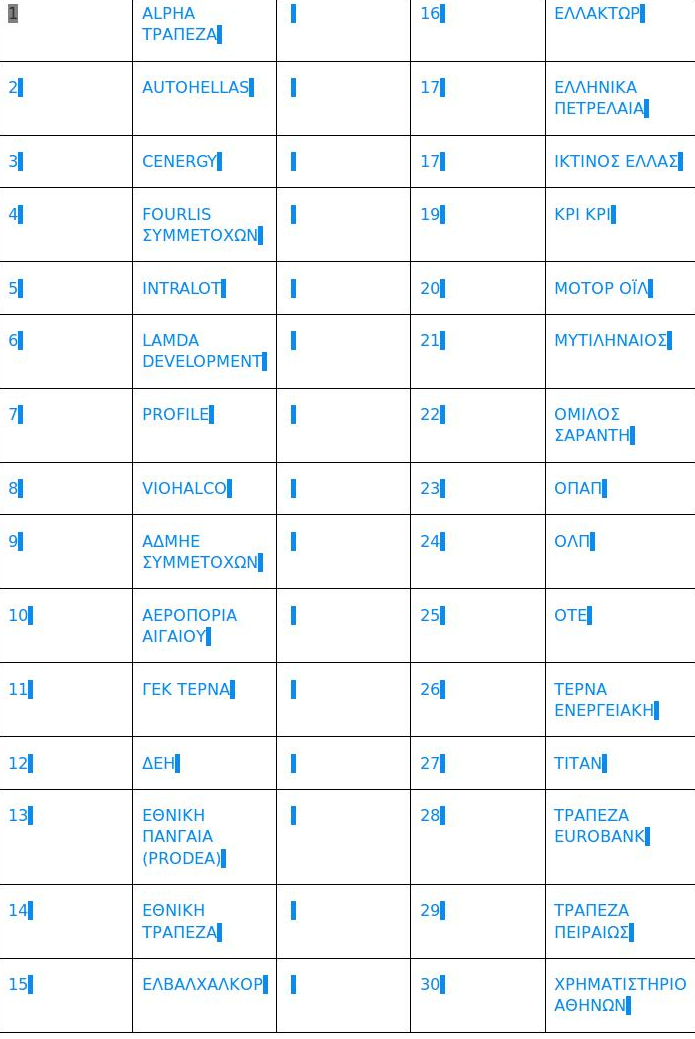 | 1 | ALPHA ΤΡΑΠΕΖΑ |  | 16 | ΕΛΛΑΚΤΩΡ |
|---|---|---|---|---|
| 2 | AUTOHELLAS |  | 17 | ΕΛΛΗΝΙΚΑ ΠΕΤΡΕΛΑΙΑ |
| 3 | CENERGY |  | 17 | ΙΚΤΙΝΟΣ ΕΛΛΑΣ |
| 4 | FOURLIS ΣΥΜΜΕΤΟΧΩΝ |  | 19 | ΚΡΙ ΚΡΙ |
| 5 | INTRALOT |  | 20 | ΜΟΤΟΡ ΟΪΛ |
| 6 | LAMDA DEVELOPMENT |  | 21 | ΜΥΤΙΛΗΝΑΙΟΣ |
| 7 | PROFILE |  | 22 | ΟΜΙΛΟΣ ΣΑΡΑΝΤΗ |
| 8 | VIOHALCO |  | 23 | ΟΠΑΠ |
| 9 | ΑΔΜΗΕ ΣΥΜΜΕΤΟΧΩΝ |  | 24 | ΟΛΠ |
| 10 | ΑΕΡΟΠΟΡΙΑ ΑΙΓΑΙΟΥ |  | 25 | ΟΤΕ |
| 11 | ΓΕΚ ΤΕΡΝΑ |  | 26 | ΤΕΡΝΑ ΕΝΕΡΓΕΙΑΚΗ |
| 12 | ΔΕΗ |  | 27 | ΤΙΤΑΝ |
| 13 | ΕΘΝΙΚΗ ΠΑΝΓΑΙΑ (PRODEA) |  | 28 | ΤΡΑΠΕΖΑ EUROBANK |
| 14 | ΕΘΝΙΚΗ ΤΡΑΠΕΖΑ |  | 29 | ΤΡΑΠΕΖΑ ΠΕΙΡΑΙΩΣ |
| 15 | ΕΛΒΑΛΧΑΛΚΟΡ |  | 30 | ΧΡΗΜΑΤΙΣΤΗΡΙΟ ΑΘΗΝΩΝ |